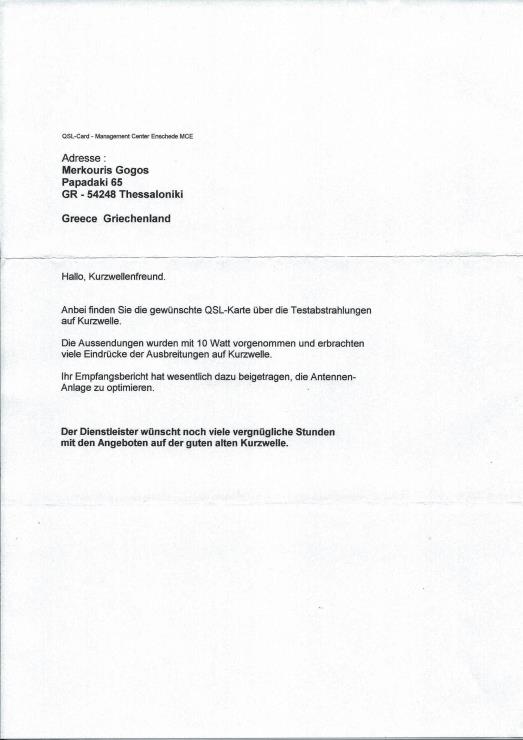 QSL-Card - Management Center Enschede MCE

Adresse :
Merkouris Gogos
Papadaki 65
GR - 54248 Thessaloniki

Greece Griechenland

Hallo, Kurzwellenfreund.

Anbei finden Sie die gewünschte QSL-Karte über die Testabstrahlungen auf Kurzwelle.

Die Aussendungen wurden mit 10 Watt vorgenommen und erbrachten viele Eindrücke der Ausbreitungen auf Kurzwelle.

Ihr Empfangsbericht hat wesentlich dazu beigetragen, die Antennen-Anlage zu optimieren.

Der Dienstleister wünscht noch viele vergnügliche Stunden mit den Angeboten auf der guten alten Kurzwelle.